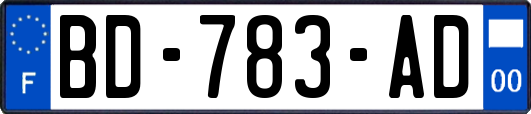 F
BD-783-AD
00